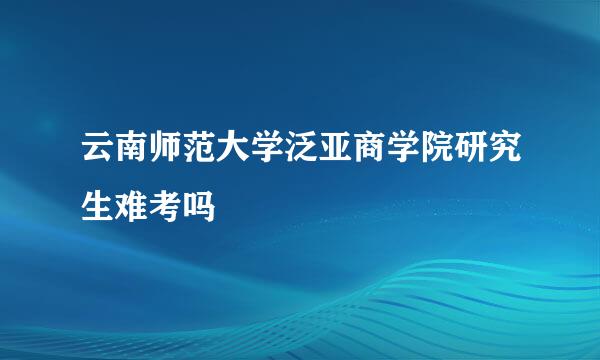 云南师范大学泛亚商学院研究生难考吗